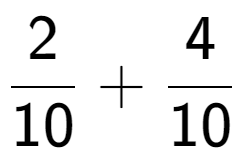 $\frac{2}{10} + \frac{4}{10}$